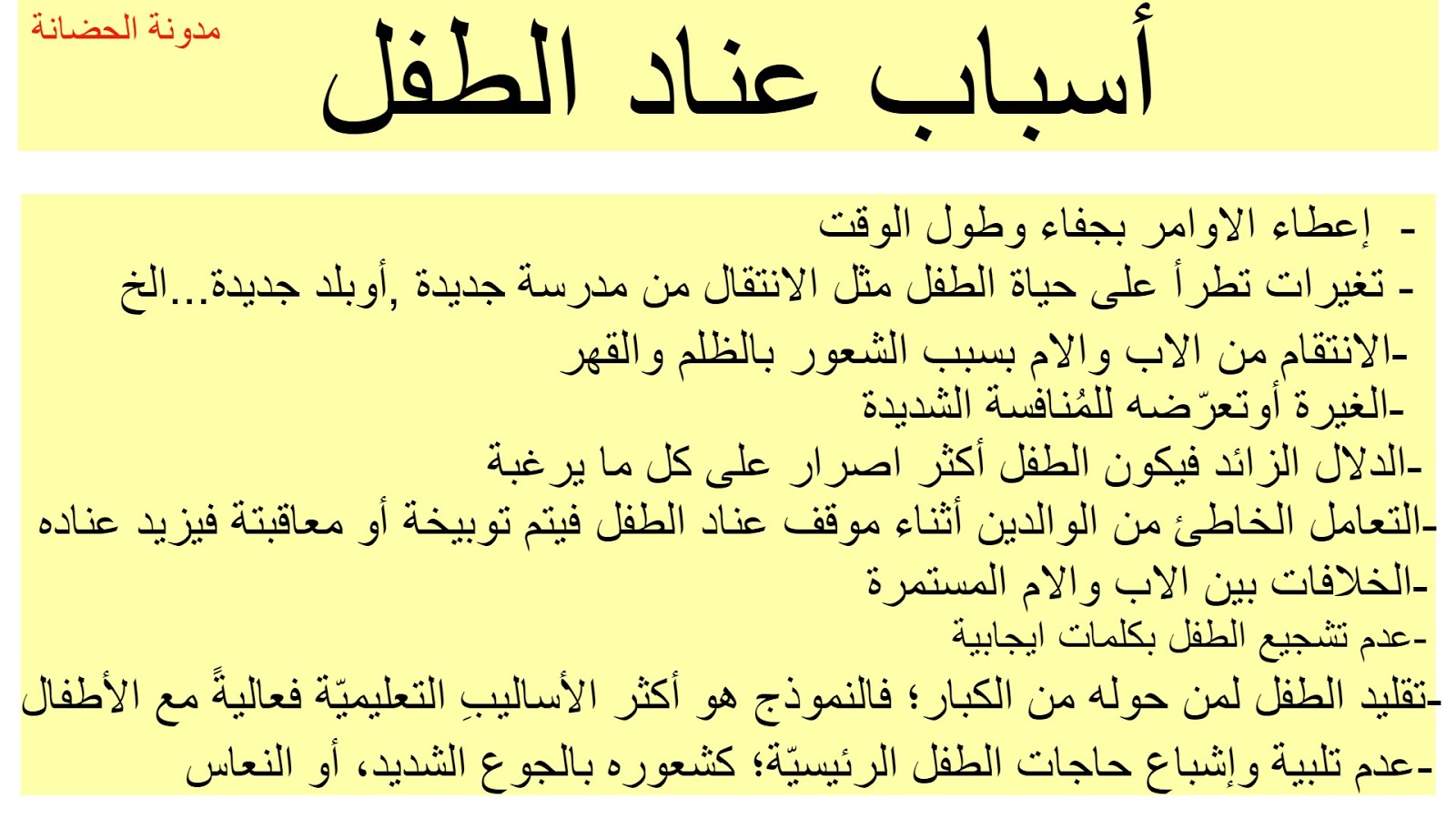 مدونة الحضانة

أسباب عناد الطفل

- إعطاء الاوامر بجفاء وطول الوقت
- تغيرات تطرأ على حياة الطفل مثل الانتقال من مدرسة جديدة ,أوبلد جديدة...الخ
-الانتقام من الاب والام بسبب الشعور بالظلم والقهر
-الغيرة أوتعرّضه للمُنافسة الشديدة
-الدلال الزائد فيكون الطفل أكثر اصرار على كل ما يرغبة
-التعامل الخاطئ من الوالدين أثناء موقف عناد الطفل فيتم توبيخة أو معاقبتة فيزيد عناده
-الخلافات بين الاب والام المستمرة
-عدم تشجيع الطفل بكلمات ايجابية
-تقليد الطفل لمن حوله من الكبار؛ فالنموذج هو أكثر الأساليبِ التعليميّة فعاليةً مع الأطفال
-عدم تلبية وإشباع حاجات الطفل الرئيسيّة؛ كشعوره بالجوع الشديد، أو النعاس